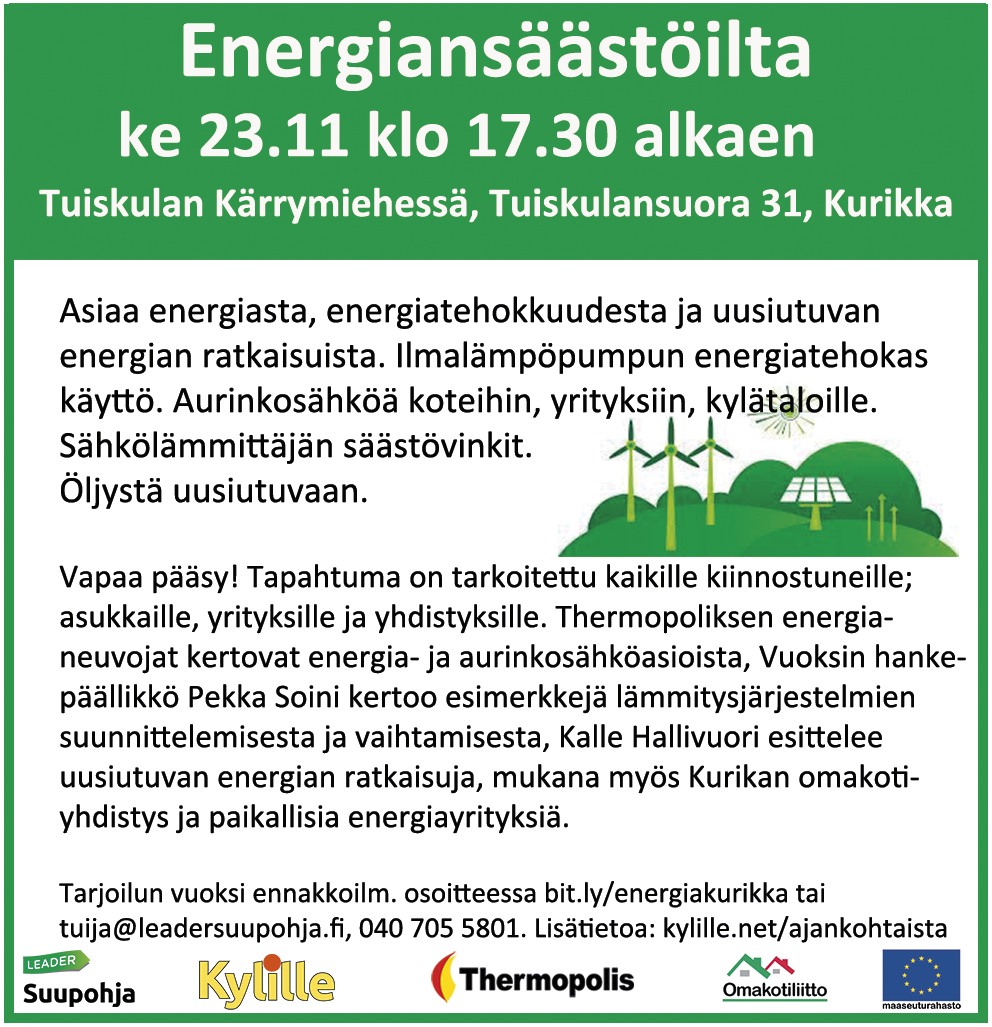 Energiansäästöilta
ke 23.11 klo 17.30 alkaen
Tuiskulan Kärrymiehessä, Tuiskulansuora 31, Kurikka

Asiaa energiasta, energiatehokkuudesta ja uusiutuvan energian ratkaisuista. Ilmalämpöpumpun energiatehokas käyttö. Aurinkosähköä koteihin, yrityksiin, kylätaloille. Sähkölämmittäjän säästövinkit.
Öljystä uusiutuvaan.

Vapaa pääsy! Tapahtuma on tarkoitettu kaikille kiinnostuneille; asukkaille, yrityksille ja yhdistyksille. Thermopoliksen energianeuvojat kertovat energia- ja aurinkosähköasioista, Vuoksin hankepäällikkö Pekka Soini kertoo esimerkkejä lämmitysjärjestelmien suunnittelemisesta ja vaihtamisesta, Kalle Hallivuori esittelee uusiutuvan energian ratkaisuja, mukana myös Kurikan omakotiyhdistys ja paikallisia energiayrityksiä.

Tarjoilun vuoksi ennakkoilm. osoitteessa bit.ly/energiakurikka tai tuija@leadersuupohja.fi, 040 705 5801. Lisätietoa: kylille.net/ajankohtaista

LEADER Suupohja Kylille Thermopolis Omakotiliitto maaseuturahasto